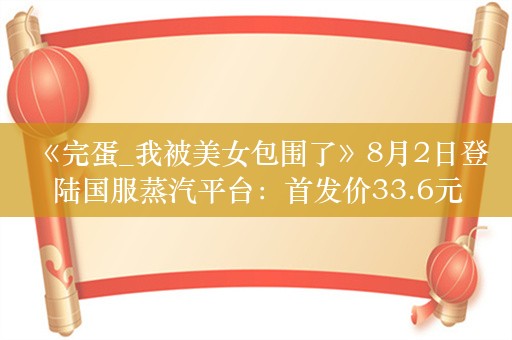 《完蛋_我被美女包围了》8月2日登陆国服蒸汽平台：首发价33.6元